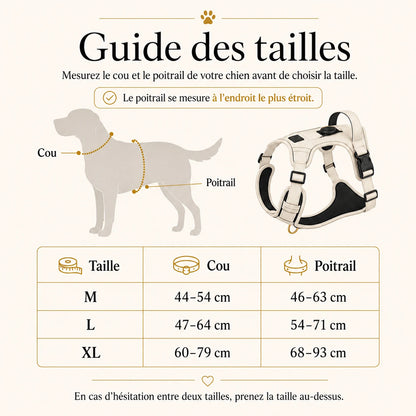 Guide des tailles

Mesurez le cou et le poitrail de votre chien avant de choisir la taille.

Le poitrail se mesure à l'endroit le plus étroit.

Cou

Poitrail

| Taille | Cou | Poitrail |
|---|---|---|
| M | 44–54 cm | 46–63 cm |
| L | 47–64 cm | 54–71 cm |
| XL | 60–79 cm | 68–93 cm |

En cas d'hésitation entre deux tailles, prenez la taille au-dessus.